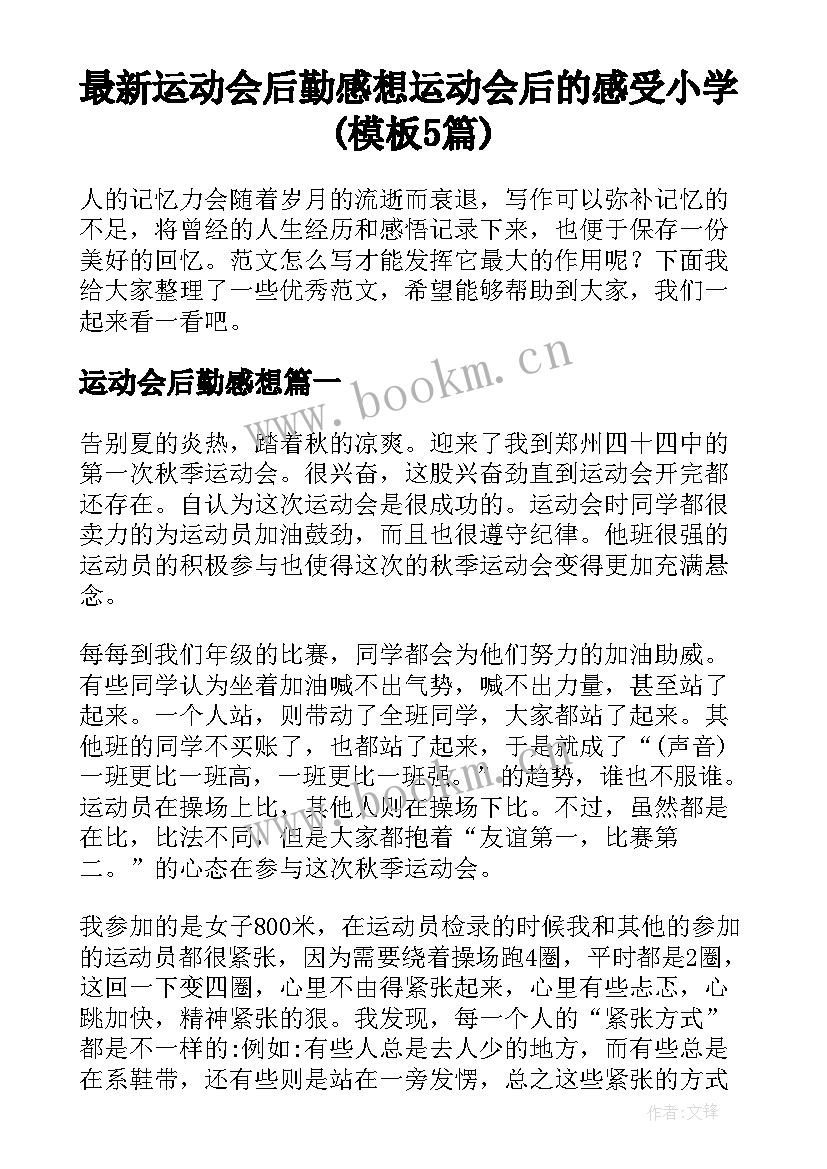 最新运动会后勤感想运动会后的感受小学（模板5篇）

人的记忆力会随着岁月的流逝而衰退，写作可以弥补记忆的不足，将曾经的人生经历和感悟记录下来，也便于保存一份美好的回忆。范文怎么写才能发挥它最大的作用呢？下面我给大家整理了一些优秀范文，希望能够帮助到大家，我们一起来看一看吧。

运动会后勤感想篇一

www.bookm.cn

告别夏的炎热，踏着秋的凉爽。迎来了我到郑州四十四中的第一次秋季运动会。很兴奋，这股兴奋劲直到运动会开完都还存在。自认为这次运动会是很成功的。运动会时同学都很卖力的为运动员加油鼓劲，而且也很遵守纪律。他班很强的运动员的积极参与也使得这次的秋季运动会变得更加充满悬念。

每每到我们年级的比赛，同学都会为他们努力的加油助威。有些同学认为坐着加油喊不出气势，喊不出力量，甚至站了起来。一个人站，则带动了全班同学，大家都站了起来。其他班的同学不买账了，也都站了起来，于是就成了“（声音）一班更比一班高，一班更比一班强。”的趋势，谁也不服谁。运动员在操场上比，其他人则在操场下比。不过，虽然都是在比，比法不同，但是大家都抱着“友谊第一，比赛第二。”的心态在参与这次秋季运动会。

我参加的是女子800米，在运动员检录的时候我和其他的参加的运动员都很紧张，因为需要绕着操场跑4圈，平时都是2圈，这回一下变四圈，心里不由得紧张起来，心里有些忐忑，心跳加快，精神紧张的狠。我发现，每一个人的“紧张方式”都是不一样的:例如:有些人总是去人少的地方，而有些总是在系鞋带，还有些则是站在一旁发愣，总之这些紧张的方式

作者：文锋